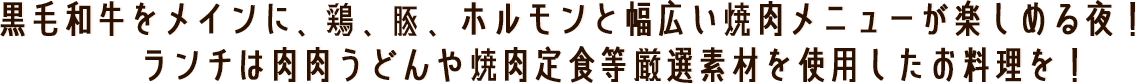 黒毛和牛をメインに、鶏、豚、ホルモンと幅広い焼肉メニューが楽しめる夜！
ランチは肉肉うどんや焼肉定食等厳選素材を使用したお料理を！